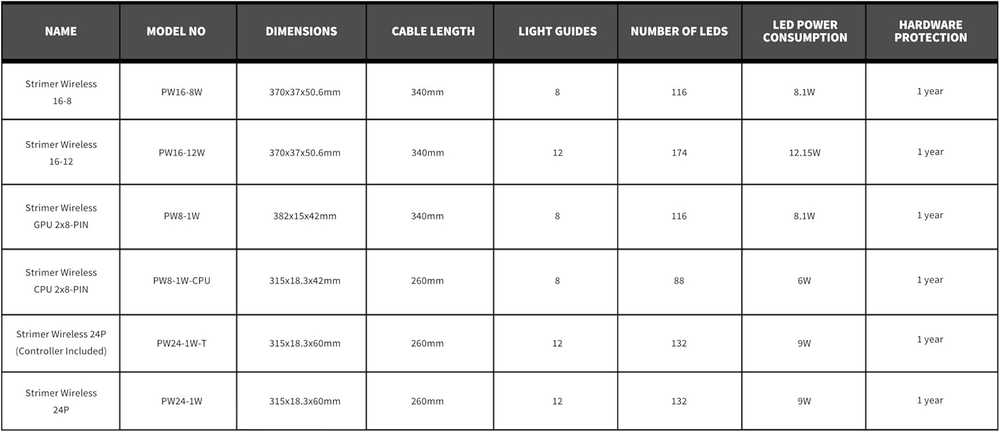 | NAME | MODEL NO | DIMENSIONS | CABLE LENGTH | LIGHT GUIDES | NUMBER OF LEDS | LED POWER CONSUMPTION | HARDWARE PROTECTION |
|---|---|---|---|---|---|---|---|
| Strimer Wireless 16-8 | PW16-8W | 370x37x50.6mm | 340mm | 8 | 116 | 8.1W | 1 year |
| Strimer Wireless 16-12 | PW16-12W | 370x37x50.6mm | 340mm | 12 | 174 | 12.15W | 1 year |
| Strimer Wireless GPU 2x8-PIN | PW8-1W | 382x15x42mm | 340mm | 8 | 116 | 8.1W | 1 year |
| Strimer Wireless CPU 2x8-PIN | PW8-1W-CPU | 315x18.3x42mm | 260mm | 8 | 88 | 6W | 1 year |
| Strimer Wireless 24P (Controller Included) | PW24-1W-T | 315x18.3x60mm | 260mm | 12 | 132 | 9W | 1 year |
| Strimer Wireless 24P | PW24-1W | 315x18.3x60mm | 260mm | 12 | 132 | 9W | 1 year |